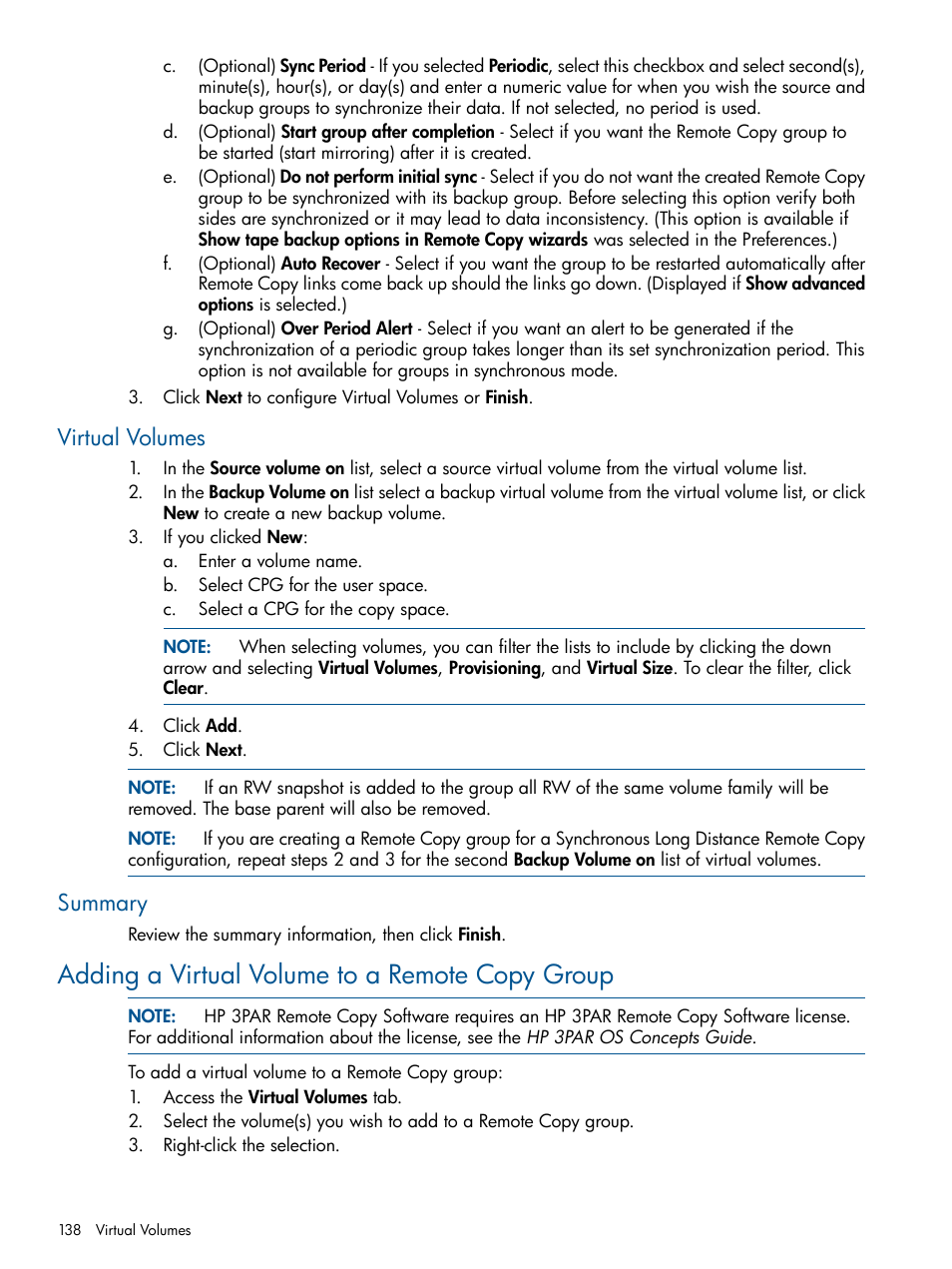 c. (Optional) Sync Period - If you selected Periodic, select this checkbox and select second(s), minute(s), hour(s), or day(s) and enter a numeric value for when you wish the source and backup groups to synchronize their data. If not selected, no period is used.

d. (Optional) Start group after completion - Select if you want the Remote Copy group to be started (start mirroring) after it is created.

e. (Optional) Do not perform initial sync - Select if you do not want the created Remote Copy group to be synchronized with its backup group. Before selecting this option verify both sides are synchronized or it may lead to data inconsistency. (This option is available if Show tape backup options in Remote Copy wizards was selected in the Preferences.)

f. (Optional) Auto Recover - Select if you want the group to be restarted automatically after Remote Copy links come back up should the links go down. (Displayed if Show advanced options is selected.)

g. (Optional) Over Period Alert - Select if you want an alert to be generated if the synchronization of a periodic group takes longer than its set synchronization period. This option is not available for groups in synchronous mode.

3. Click Next to configure Virtual Volumes or Finish.

Virtual Volumes

1. In the Source volume on list, select a source virtual volume from the virtual volume list.
2. In the Backup Volume on list select a backup virtual volume from the virtual volume list, or click New to create a new backup volume.
3. If you clicked New:
a. Enter a volume name.
b. Select CPG for the user space.
c. Select a CPG for the copy space.

NOTE: When selecting volumes, you can filter the lists to include by clicking the down arrow and selecting Virtual Volumes, Provisioning, and Virtual Size. To clear the filter, click Clear.

4. Click Add.
5. Click Next.

NOTE: If an RW snapshot is added to the group all RW of the same volume family will be removed. The base parent will also be removed.

NOTE: If you are creating a Remote Copy group for a Synchronous Long Distance Remote Copy configuration, repeat steps 2 and 3 for the second Backup Volume on list of virtual volumes.

Summary

Review the summary information, then click Finish.

Adding a Virtual Volume to a Remote Copy Group

NOTE: HP 3PAR Remote Copy Software requires an HP 3PAR Remote Copy Software license. For additional information about the license, see the HP 3PAR OS Concepts Guide.

To add a virtual volume to a Remote Copy group:
1. Access the Virtual Volumes tab.
2. Select the volume(s) you wish to add to a Remote Copy group.
3. Right-click the selection.

138 Virtual Volumes